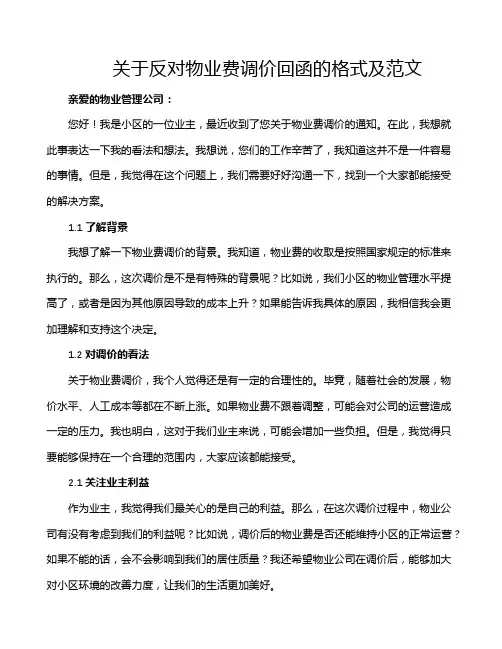 关于反对物业费调价回函的格式及范文

亲爱的物业管理公司：

您好！我是小区的一位业主，最近收到了您关于物业费调价的通知。在此，我想就此事表达一下我的看法和想法。我想说，您们的工作辛苦了，我知道这并不是一件容易的事情。但是，我觉得在这个问题上，我们需要好好沟通一下，找到一个大家都能接受的解决方案。

1.1 了解背景

我想了解一下物业费调价的背景。我知道，物业费的收取是按照国家规定的标准来执行的。那么，这次调价是不是有特殊的背景呢？比如说，我们小区的物业管理水平提高了，或者是因为其他原因导致的成本上升？如果能告诉我具体的原因，我相信我会更加理解和支持这个决定。

1.2 对调价的看法

关于物业费调价，我个人觉得还是有一定的合理性的。毕竟，随着社会的发展，物价水平、人工成本等都在不断上涨。如果物业费不跟着调整，可能会对公司的运营造成一定的压力。我也明白，这对于我们业主来说，可能会增加一些负担。但是，我觉得只要能够保持在一个合理的范围内，大家应该都能接受。

2.1 关注业主利益

作为业主，我觉得我们最关心的是自己的利益。那么，在这次调价过程中，物业公司有没有考虑到我们的利益呢？比如说，调价后的物业费是否还能维持小区的正常运营？如果不能的话，会不会影响到我们的居住质量？我还希望物业公司在调价后，能够加大对小区环境的改善力度，让我们的生活更加美好。